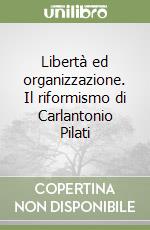 unilibro

Libertà ed organizzazione. Il riformismo di Carlantonio Pilati

COPERTINA NON DISPONIBILE